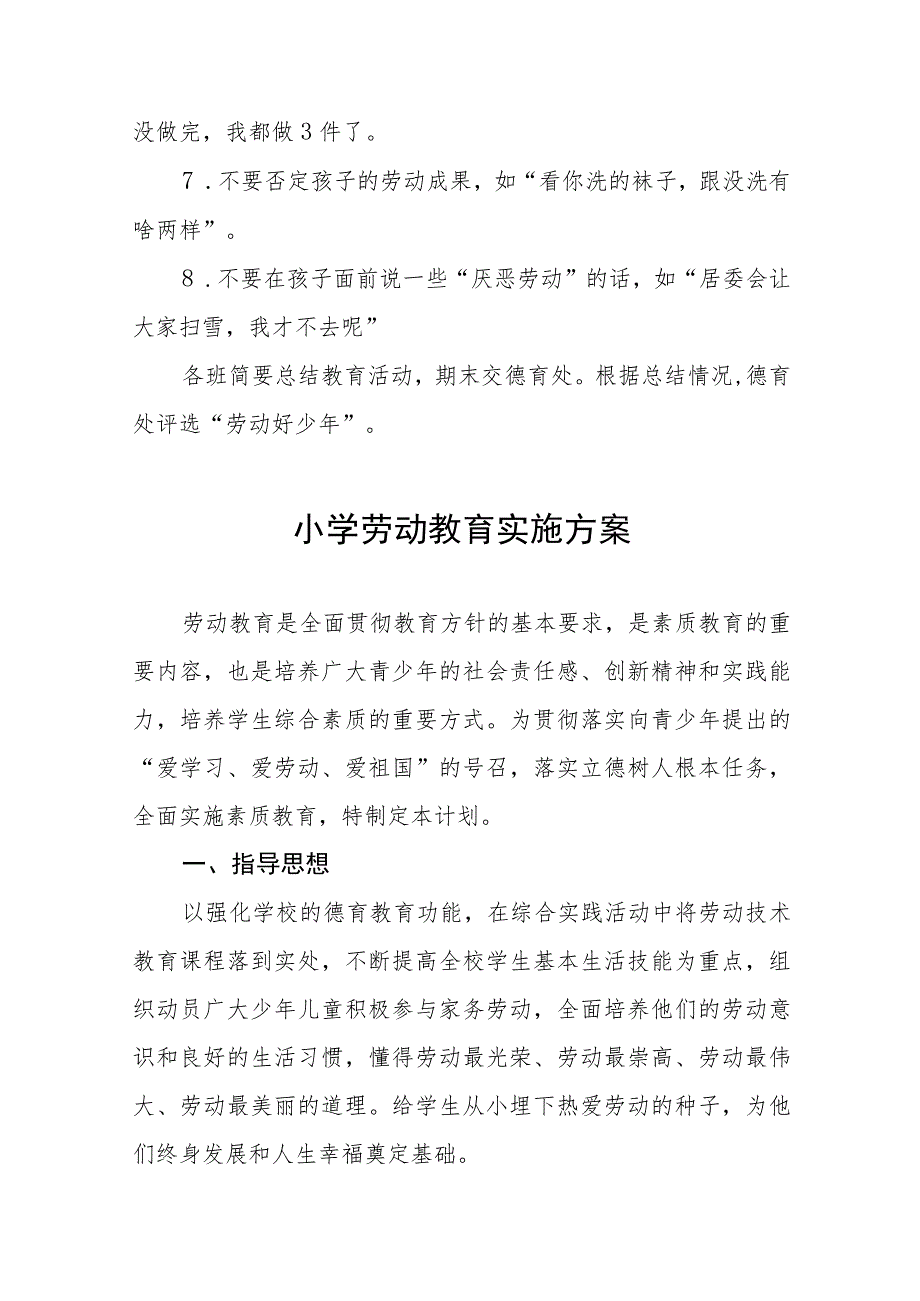 没做完，我都做3件了。

7．不要否定孩子的劳动成果，如“看你洗的袜子，跟没洗有啥两样”。

8．不要在孩子面前说一些“厌恶劳动”的话，如“居委会让大家扫雪，我才不去呢”

各班简要总结教育活动，期末交德育处。根据总结情况，德育处评选“劳动好少年”。

小学劳动教育实施方案

劳动教育是全面贯彻教育方针的基本要求，是素质教育的重要内容，也是培养广大青少年的社会责任感、创新精神和实践能力，培养学生综合素质的重要方式。为贯彻落实向青少年提出的“爱学习、爱劳动、爱祖国”的号召，落实立德树人根本任务，全面实施素质教育，特制定本计划。

一、指导思想

以强化学校的德育教育功能，在综合实践活动中将劳动技术教育课程落到实处，不断提高全校学生基本生活技能为重点，组织动员广大少年儿童积极参与家务劳动，全面培养他们的劳动意识和良好的生活习惯，懂得劳动最光荣、劳动最崇高、劳动最伟大、劳动最美丽的道理。给学生从小埋下热爱劳动的种子，为他们终身发展和人生幸福奠定基础。